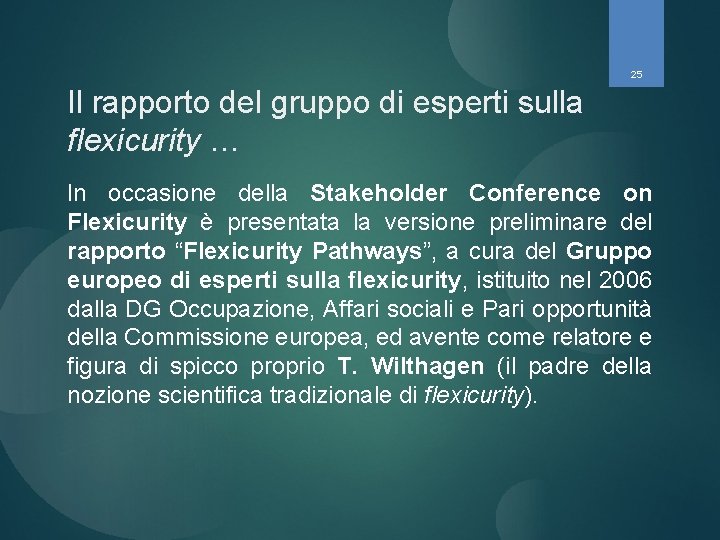 25

Il rapporto del gruppo di esperti sulla flexicurity …

In occasione della Stakeholder Conference on Flexicurity è presentata la versione preliminare del rapporto "Flexicurity Pathways", a cura del Gruppo europeo di esperti sulla flexicurity, istituito nel 2006 dalla DG Occupazione, Affari sociali e Pari opportunità della Commissione europea, ed avente come relatore e figura di spicco proprio T. Wilthagen (il padre della nozione scientifica tradizionale di flexicurity).